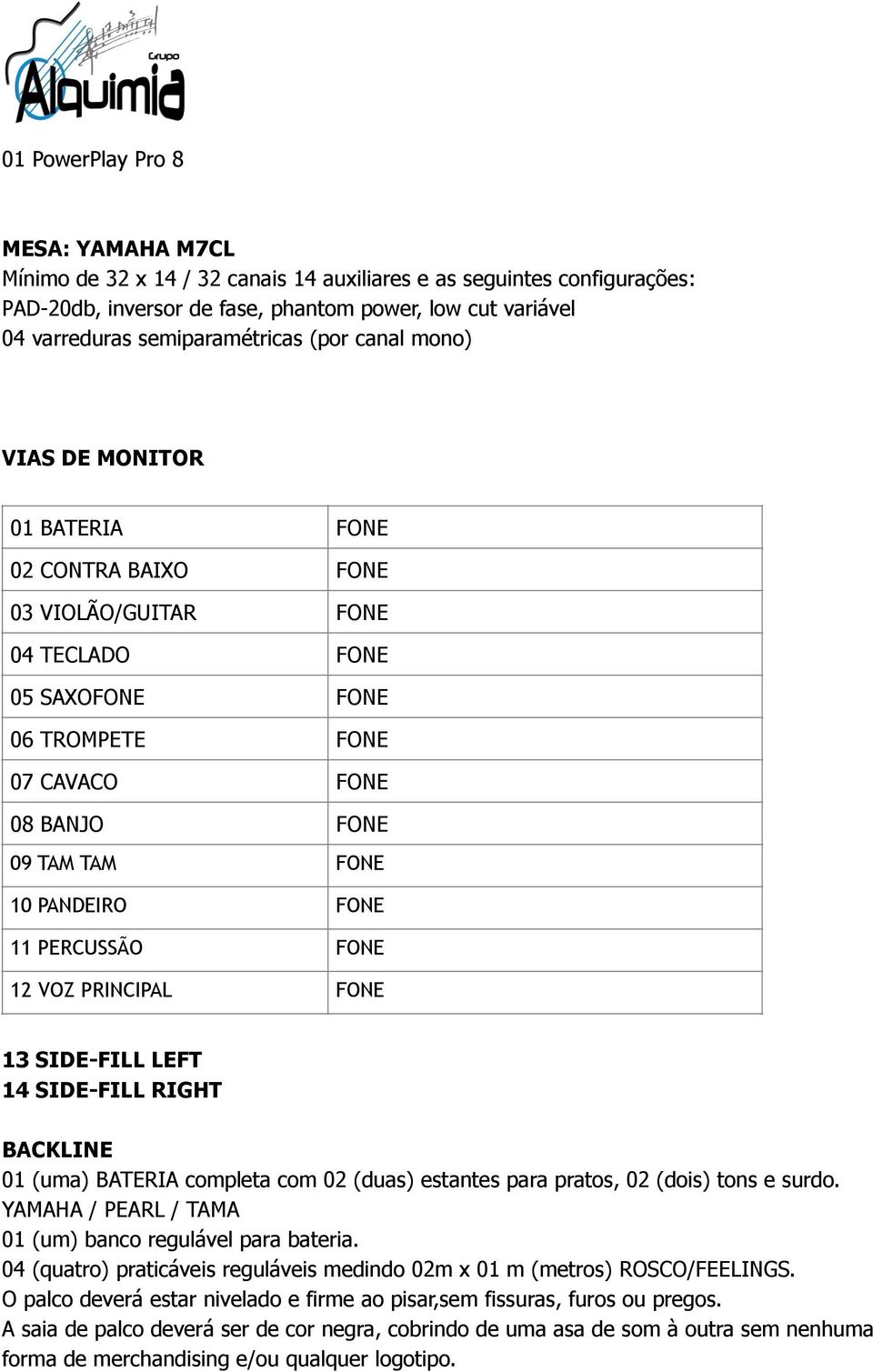 Grupo
Alquimia

01 PowerPlay Pro 8

MESA: YAMAHA M7CL
Mínimo de 32 x 14 / 32 canais 14 auxiliares e as seguintes configurações:
PAD-20db, inversor de fase, phantom power, low cut variável
04 varreduras semiparamétricas (por canal mono)

VIAS DE MONITOR

| 01 BATERIA | FONE |
|---|---|
| 02 CONTRA BAIXO | FONE |
| 03 VIOLÃO/GUITAR | FONE |
| 04 TECLADO | FONE |
| 05 SAXOFONE | FONE |
| 06 TROMPETE | FONE |
| 07 CAVACO | FONE |
| 08 BANJO | FONE |
| 09 TAM TAM | FONE |
| 10 PANDEIRO | FONE |
| 11 PERCUSSÃO | FONE |
| 12 VOZ PRINCIPAL | FONE |

13 SIDE-FILL LEFT
14 SIDE-FILL RIGHT

BACKLINE
01 (uma) BATERIA completa com 02 (duas) estantes para pratos, 02 (dois) tons e surdo.
YAMAHA / PEARL / TAMA
01 (um) banco regulável para bateria.
04 (quatro) praticáveis reguláveis medindo 02m x 01 m (metros) ROSCO/FEELINGS.
O palco deverá estar nivelado e firme ao pisar,sem fissuras, furos ou pregos.
A saia de palco deverá ser de cor negra, cobrindo de uma asa de som à outra sem nenhuma forma de merchandising e/ou qualquer logotipo.